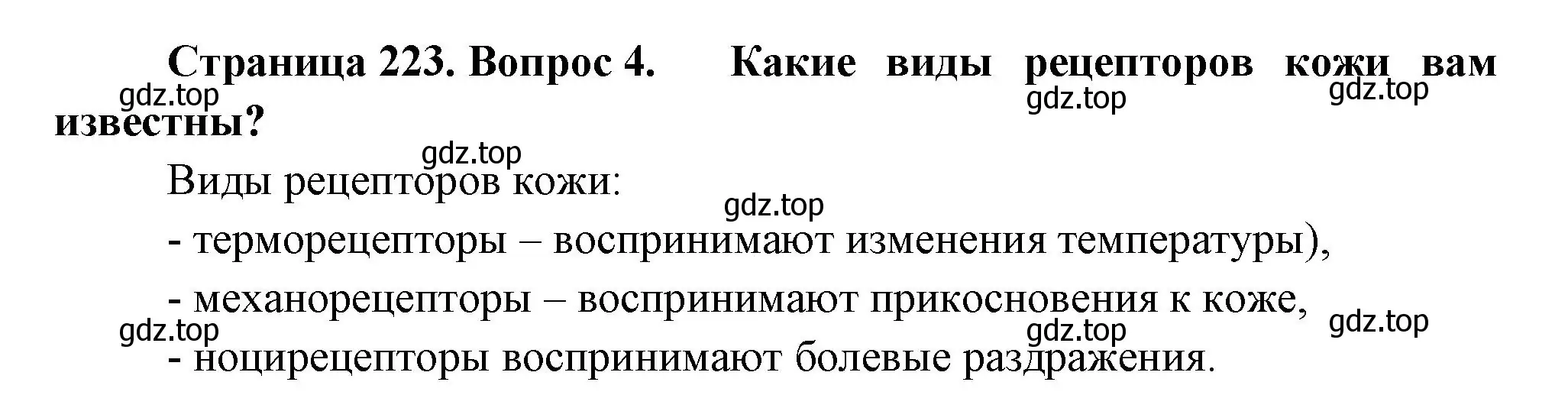 Страница 223. Вопрос 4. Какие виды рецепторов кожи вам известны?

gdz.top gdz.top gdz.top

gdz.top

Виды рецепторов кожи:

gdz.top

- терморецепторы – воспринимают изменения температуры),

- механорецепторы – воспринимают прикосновения к коже,

gdz.top gdz.top gdz.top

- ноцирецепторы воспринимают болевые раздражения.